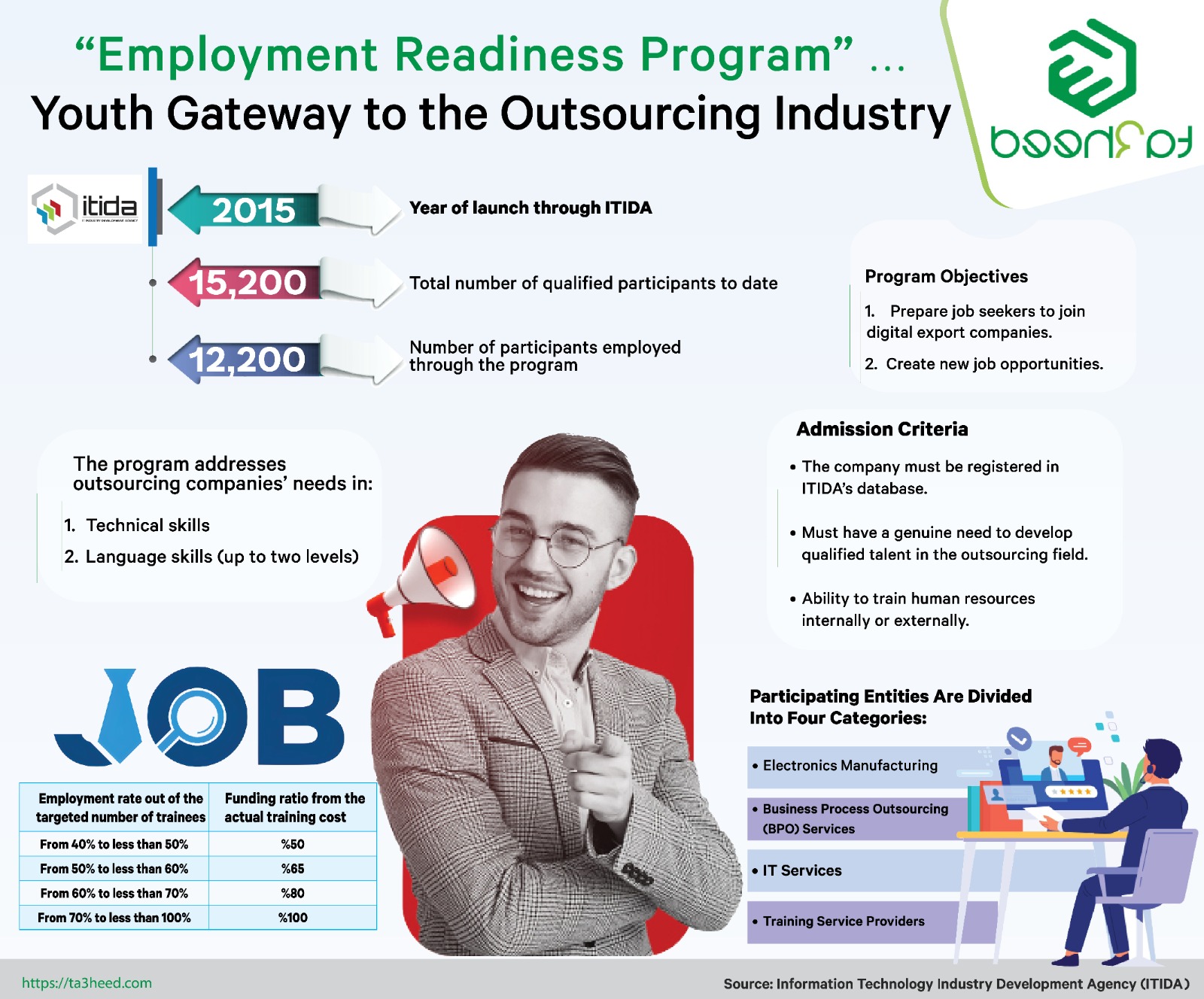 “Employment Readiness Program” ...
Youth Gateway to the Outsourcing Industry

itida

2015 Year of launch through ITIDA

15,200 Total number of qualified participants to date

12,200 Number of participants employed through the program

Program Objectives
1. Prepare job seekers to join digital export companies.
2. Create new job opportunities.

The program addresses outsourcing companies’ needs in:
1. Technical skills
2. Language skills (up to two levels)

Admission Criteria
• The company must be registered in ITIDA’s database.
• Must have a genuine need to develop qualified talent in the outsourcing field.
• Ability to train human resources internally or externally.

JOB

| Employment rate out of the targeted number of trainees | Funding ratio from the actual training cost |
|---|---|
| From 40% to less than 50% | %50 |
| From 50% to less than 60% | %65 |
| From 60% to less than 70% | %80 |
| From 70% to less than 100% | %100 |

Participating Entities Are Divided Into Four Categories:
• Electronics Manufacturing
• Business Process Outsourcing (BPO) Services
• IT Services
• Training Service Providers

https://ta3heed.com
Source: Information Technology Industry Development Agency (ITIDA)